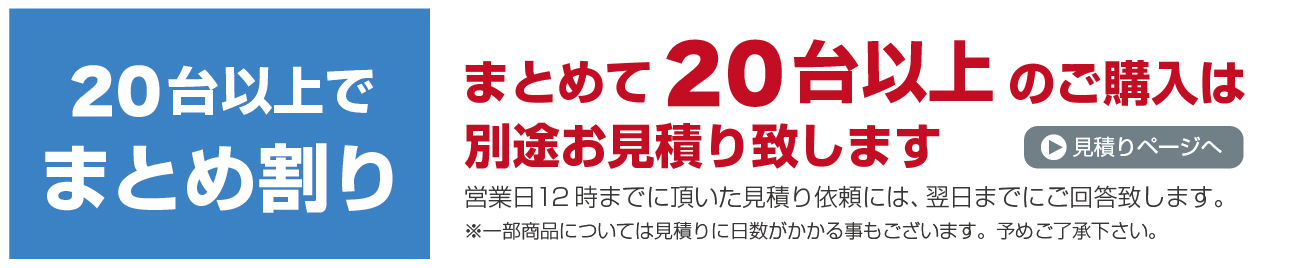 20台以上で
まとめ割り

まとめて20台以上のご購入は
別途お見積り致します

見積りページへ

営業日12時までに頂いた見積り依頼には、翌日までにご回答致します。
※一部商品については見積りに日数がかかる事もございます。予めご了承下さい。